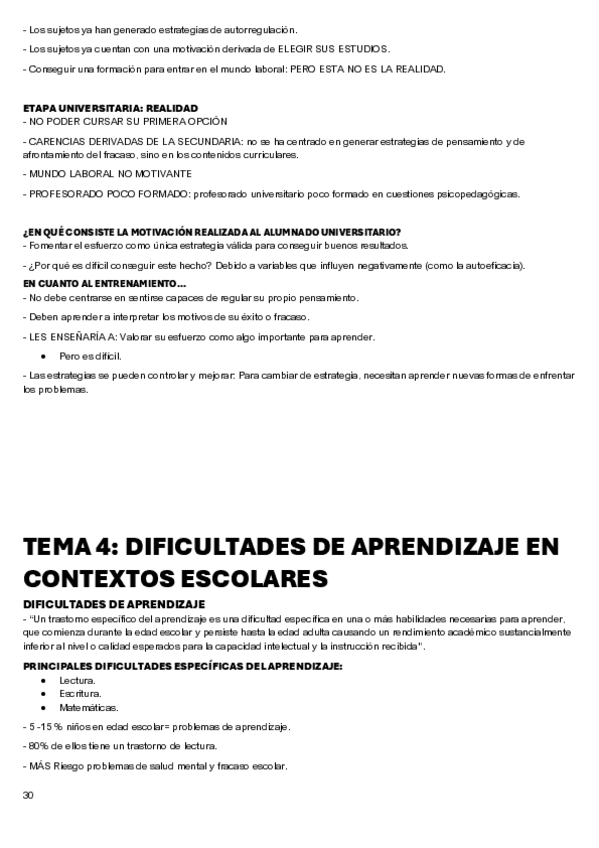 - Los sujetos ya han generado estrategias de autorregulación.

- Los sujetos ya cuentan con una motivación derivada de ELEGIR SUS ESTUDIOS.

- Conseguir una formación para entrar en el mundo laboral: PERO ESTA NO ES LA REALIDAD.

ETAPA UNIVERSITARIA: REALIDAD
- NO PODER CURSAR SU PRIMERA OPCIÓN

- CARENCIAS DERIVADAS DE LA SECUNDARIA: no se ha centrado en generar estrategias de pensamiento y de afrontamiento del fracaso, sino en los contenidos curriculares.

- MUNDO LABORAL NO MOTIVANTE

- PROFESORADO POCO FORMADO: profesorado universitario poco formado en cuestiones psicopedagógicas.

¿EN QUÉ CONSISTE LA MOTIVACIÓN REALIZADA AL ALUMNADO UNIVERSITARIO?
- Fomentar el esfuerzo como única estrategia válida para conseguir buenos resultados.

- ¿Por qué es difícil conseguir este hecho? Debido a variables que influyen negativamente (como la autoeficacia).

EN CUANTO AL ENTRENAMIENTO...
- No debe centrarse en sentirse capaces de regular su propio pensamiento.

- Deben aprender a interpretar los motivos de su éxito o fracaso.

- LES ENSEÑARÍA A: Valorar su esfuerzo como algo importante para aprender.

• Pero es difícil.

- Las estrategias se pueden controlar y mejorar: Para cambiar de estrategia, necesitan aprender nuevas formas de enfrentar los problemas.

TEMA 4: DIFICULTADES DE APRENDIZAJE EN CONTEXTOS ESCOLARES

DIFICULTADES DE APRENDIZAJE
- "Un trastorno específico del aprendizaje es una dificultad específica en una o más habilidades necesarias para aprender, que comienza durante la edad escolar y persiste hasta la edad adulta causando un rendimiento académico sustancialmente inferior al nivel o calidad esperados para la capacidad intelectual y la instrucción recibida".

PRINCIPALES DIFICULTADES ESPECÍFICAS DEL APRENDIZAJE:
• Lectura.
• Escritura.
• Matemáticas.

- 5 -15 % niños en edad escolar= problemas de aprendizaje.

- 80% de ellos tiene un trastorno de lectura.

- MÁS Riesgo problemas de salud mental y fracaso escolar.

30